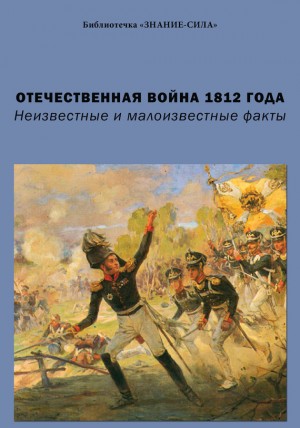 Библиотечка «ЗНАНИЕ-СИЛА»

ОТЕЧЕСТВЕННАЯ ВОЙНА 1812 ГОДА
Неизвестные и малоизвестные факты